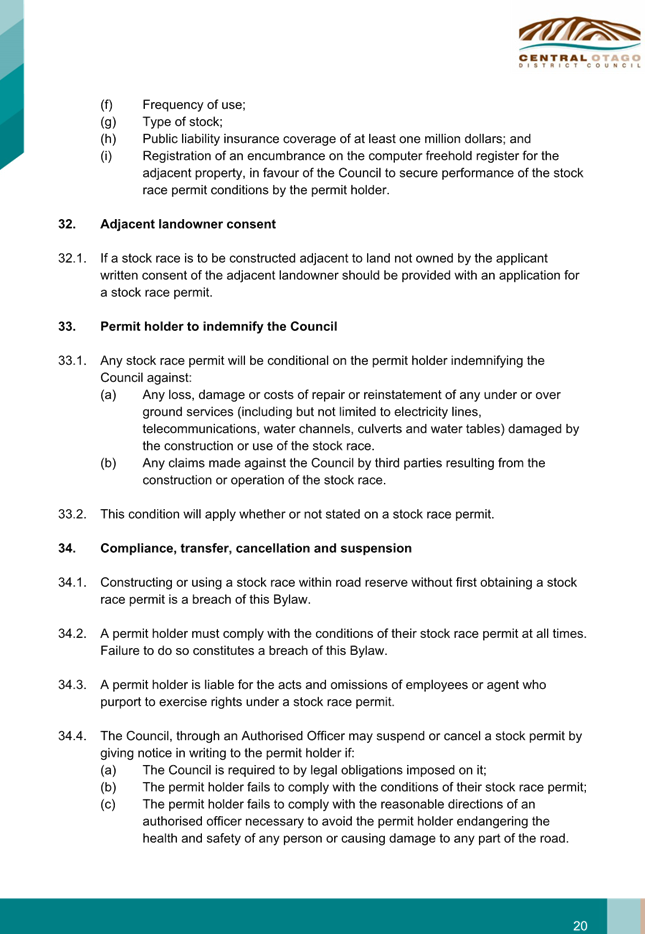 CENTRAL OTAGO
DISTRICT COUNCIL

(f) Frequency of use;
(g) Type of stock;
(h) Public liability insurance coverage of at least one million dollars; and
(i) Registration of an encumbrance on the computer freehold register for the adjacent property, in favour of the Council to secure performance of the stock race permit conditions by the permit holder.

32. Adjacent landowner consent

32.1. If a stock race is to be constructed adjacent to land not owned by the applicant written consent of the adjacent landowner should be provided with an application for a stock race permit.

33. Permit holder to indemnify the Council

33.1. Any stock race permit will be conditional on the permit holder indemnifying the Council against:
(a) Any loss, damage or costs of repair or reinstatement of any under or over ground services (including but not limited to electricity lines, telecommunications, water channels, culverts and water tables) damaged by the construction or use of the stock race.
(b) Any claims made against the Council by third parties resulting from the construction or operation of the stock race.

33.2. This condition will apply whether or not stated on a stock race permit.

34. Compliance, transfer, cancellation and suspension

34.1. Constructing or using a stock race within road reserve without first obtaining a stock race permit is a breach of this Bylaw.

34.2. A permit holder must comply with the conditions of their stock race permit at all times. Failure to do so constitutes a breach of this Bylaw.

34.3. A permit holder is liable for the acts and omissions of employees or agent who purport to exercise rights under a stock race permit.

34.4. The Council, through an Authorised Officer may suspend or cancel a stock permit by giving notice in writing to the permit holder if:
(a) The Council is required to by legal obligations imposed on it;
(b) The permit holder fails to comply with the conditions of their stock race permit;
(c) The permit holder fails to comply with the reasonable directions of an authorised officer necessary to avoid the permit holder endangering the health and safety of any person or causing damage to any part of the road.

20